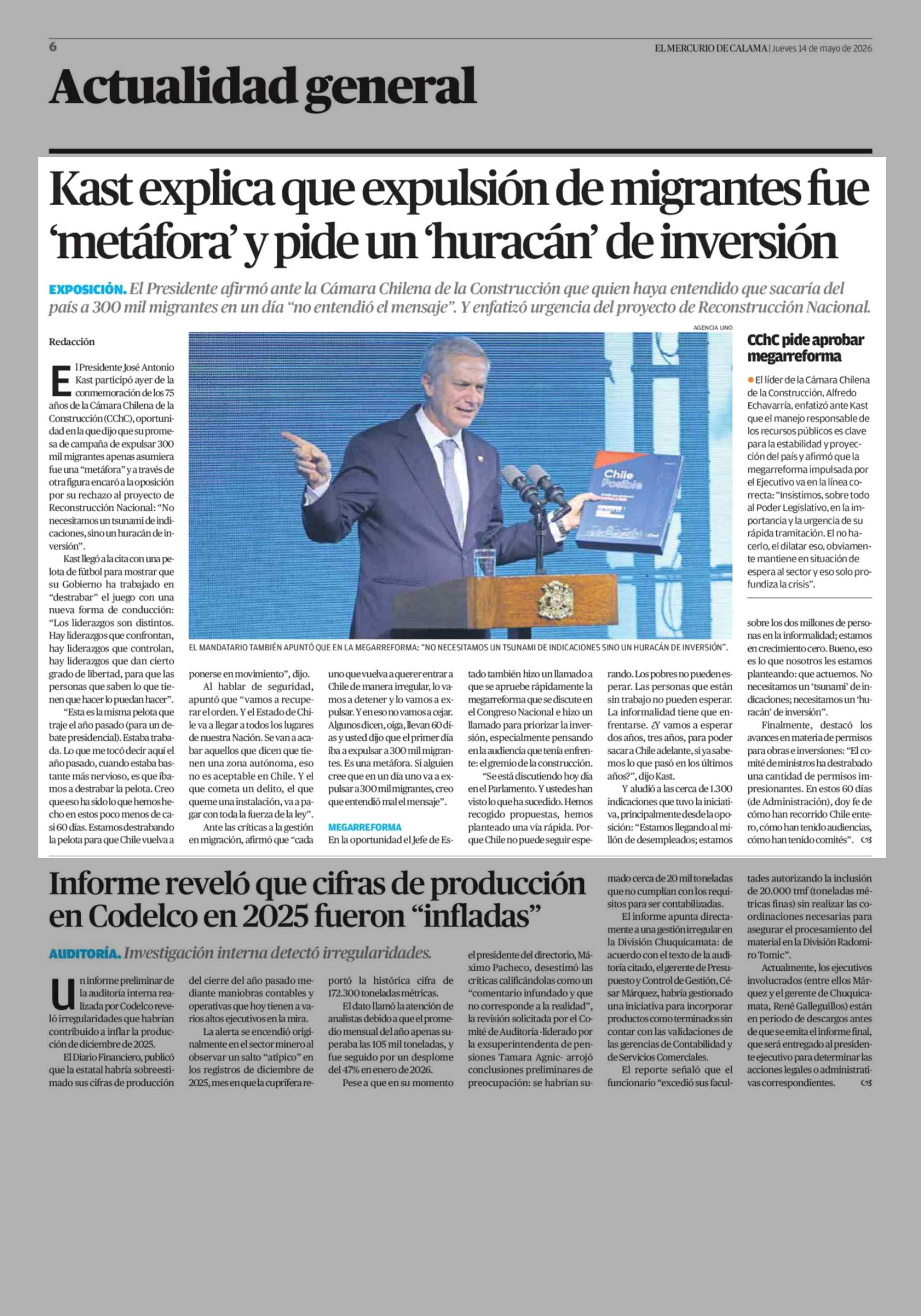 6

EL MERCURIO DE CALAMA | Jueves 14 de mayo de 2026

Actualidad general

Kast explica que expulsión de migrantes fue 'metáfora' y pide un 'huracán' de inversión

EXPOSICIÓN. El Presidente afirmó ante la Cámara Chilena de la Construcción que quien haya entendido que sacaría del país a 300 mil migrantes en un día "no entendió el mensaje". Y enfatizó urgencia del proyecto de Reconstrucción Nacional.

Redacción

El Presidente José Antonio Kast participó ayer de la conmemoración de los 75 años de la Cámara Chilena de la Construcción (CChC), oportunidad en la que dijo que su promesa de campaña de expulsar 300 mil migrantes apenas asumiera fue una "metáfora" y a través de otra figura encaró a la oposición por su rechazo al proyecto de Reconstrucción Nacional: "No necesitamos un tsunami de indicaciones, sino un huracán de inversión".

Kast llegó a la cita con una pelota de fútbol para mostrar que su Gobierno ha trabajado en "destrabar" el juego con una nueva forma de conducción: "Los liderazgos son distintos. Hay liderazgos que confrontan, hay liderazgos que controlan, hay liderazgos que dan cierto grado de libertad, para que las personas que saben lo que tienen que hacer lo puedan hacer".

"Esta es la misma pelota que traje el año pasado (para un debate presidencial). Estaba trabada. Lo que me tocó decir aquí el año pasado, cuando estaba bastante más nervioso, es que íbamos a destrabar la pelota. Creo que eso ha sido lo que hemos hecho en estos poco menos de casi 60 días. Estamos destrabando la pelota para que Chile vuelva a ponerse en movimiento", dijo.

Al hablar de seguridad, apuntó que "vamos a recuperar el orden. Y el Estado de Chile va a llegar a todos los lugares de nuestra Nación. Se van a acabar aquellos que dicen que tienen una zona autónoma, eso no es aceptable en Chile. Y el que cometa un delito, el que queme una instalación, va a pagar con toda la fuerza de la ley".

Ante las críticas a la gestión en migración, afirmó que "cada uno que vuelva a querer entrar a Chile de manera irregular, lo vamos a detener y lo vamos a expulsar. Y en eso no vamos a cejar. Algunos dicen, oiga, llevan 60 días y usted dijo que el primer día iba a expulsar a 300 mil migrantes. Es una metáfora. Si alguien cree que en un día uno va a expulsar a 300 mil migrantes, creo que entendió mal el mensaje".

MEGARREFORMA

En la oportunidad el Jefe de Estado también hizo un llamado a que se apruebe rápidamente la megarreforma que se discute en el Congreso Nacional e hizo un llamado para priorizar la inversión, especialmente pensando en la audiencia que tenía enfrente: el gremio de la construcción.

"Se está discutiendo hoy día en el Parlamento. Y ustedes han visto lo que ha sucedido. Hemos recogido propuestas, hemos planteado una vía rápida. Porque Chile no puede seguir esperando. Los pobres no pueden esperar. Las personas que están sin trabajo no pueden esperar. La informalidad tiene que enfrentarse. ¿Y vamos a esperar dos años, tres años, para poder sacar a Chile adelante, si ya sabemos lo que pasó en los últimos años?", dijo Kast.

Y aludió a las cerca de 1.300 indicaciones que tuvo la iniciativa, principalmente desde la oposición: "Estamos llegando al millón de desempleados; estamos sobre los dos millones de personas en la informalidad; estamos en crecimiento cero. Bueno, eso es lo que nosotros les estamos planteando: que actuemos. No necesitamos un 'tsunami' de indicaciones; necesitamos un 'huracán' de inversión".

Finalmente, destacó los avances en materia de permisos para obras e inversiones: "El comité de ministros ha destrabado una cantidad de permisos impresionantes. En estos 60 días (de Administración), doy fe de cómo han recorrido Chile entero, cómo han tenido audiencias, cómo han tenido comités".

AGENCIA UNO

EL MANDATARIO TAMBIÉN APUNTÓ QUE EN LA MEGARREFORMA: "NO NECESITAMOS UN TSUNAMI DE INDICACIONES SINO UN HURACÁN DE INVERSIÓN".

CChC pide aprobar megarreforma

• El líder de la Cámara Chilena de la Construcción, Alfredo Echavarría, enfatizó ante Kast que el manejo responsable de los recursos públicos es clave para la estabilidad y proyección del país y afirmó que la megarreforma impulsada por el Ejecutivo va en la línea correcta: "Insistimos, sobre todo al Poder Legislativo, en la importancia y la urgencia de su rápida tramitación. El no hacerlo, el dilatar eso, obviamente mantiene en situación de espera al sector y eso solo profundiza la crisis".

Informe reveló que cifras de producción en Codelco en 2025 fueron "infladas"

AUDITORÍA. Investigación interna detectó irregularidades.

Un informe preliminar de la auditoría interna realizada por Codelco reveló irregularidades que habrían contribuido a inflar la producción de diciembre de 2025.

El Diario Financiero, publicó que la estatal habría sobreestimado sus cifras de producción del cierre del año pasado mediante maniobras contables y operativas que hoy tienen a varios altos ejecutivos en la mira.

La alerta se encendió originalmente en el sector minero al observar un salto "atípico" en los registros de diciembre de 2025, mes en que la cuprífera reportó la histórica cifra de 172.300 toneladas métricas.

El dato llamó la atención de analistas debido a que el promedio mensual del año apenas superaba las 105 mil toneladas, y fue seguido por un desplome del 47% en enero de 2026.

Pese a que en su momento el presidente del directorio, Máximo Pacheco, desestimó las críticas calificándolas como un "comentario infundado y que no corresponde a la realidad", la revisión solicitada por el Comité de Auditoría -liderado por la exsuperintendenta de pensiones Tamara Agnic- arrojó conclusiones preliminares de preocupación: se habrían sumado cerca de 20 mil toneladas que no cumplían con los requisitos para ser contabilizadas.

El informe apunta directamente a una gestión irregular en la División Chuquicamata: de acuerdo con el texto de la auditoría citado, el gerente de Presupuesto y Control de Gestión, César Márquez, habría gestionado una iniciativa para incorporar productos como terminados sin contar con las validaciones de las gerencias de Contabilidad y de Servicios Comerciales.

El reporte señaló que el funcionario "excedió sus facultades autorizando la inclusión de 20.000 tmf (toneladas métricas finas) sin realizar las coordinaciones necesarias para asegurar el procesamiento del material en la División Radomiro Tomic".

Actualmente, los ejecutivos involucrados (entre ellos Márquez y el gerente de Chuquicamata, René Galleguillos) están en periodo de descargos antes de que se emita el informe final, que será entregado al presidente ejecutivo para determinar las acciones legales o administrativas correspondientes.